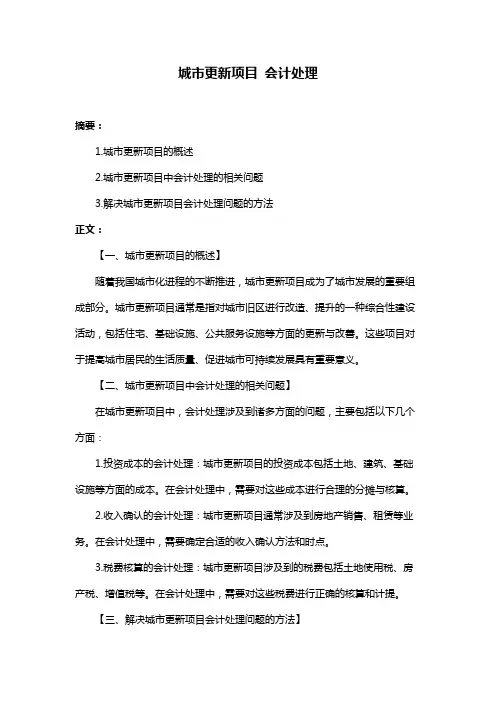 城市更新项目 会计处理

摘要：

1.城市更新项目的概述

2.城市更新项目中会计处理的相关问题

3.解决城市更新项目会计处理问题的方法

正文：

【一、城市更新项目的概述】

随着我国城市化进程的不断推进，城市更新项目成为了城市发展的重要组成部分。城市更新项目通常是指对城市旧区进行改造、提升的一种综合性建设活动，包括住宅、基础设施、公共服务设施等方面的更新与改善。这些项目对于提高城市居民的生活质量、促进城市可持续发展具有重要意义。

【二、城市更新项目中会计处理的相关问题】

在城市更新项目中，会计处理涉及到诸多方面的问题，主要包括以下几个方面：

1.投资成本的会计处理：城市更新项目的投资成本包括土地、建筑、基础设施等方面的成本。在会计处理中，需要对这些成本进行合理的分摊与核算。

2.收入确认的会计处理：城市更新项目通常涉及到房地产销售、租赁等业务。在会计处理中，需要确定合适的收入确认方法和时点。

3.税费核算的会计处理：城市更新项目涉及到的税费包括土地使用税、房产税、增值税等。在会计处理中，需要对这些税费进行正确的核算和计提。

【三、解决城市更新项目会计处理问题的方法】